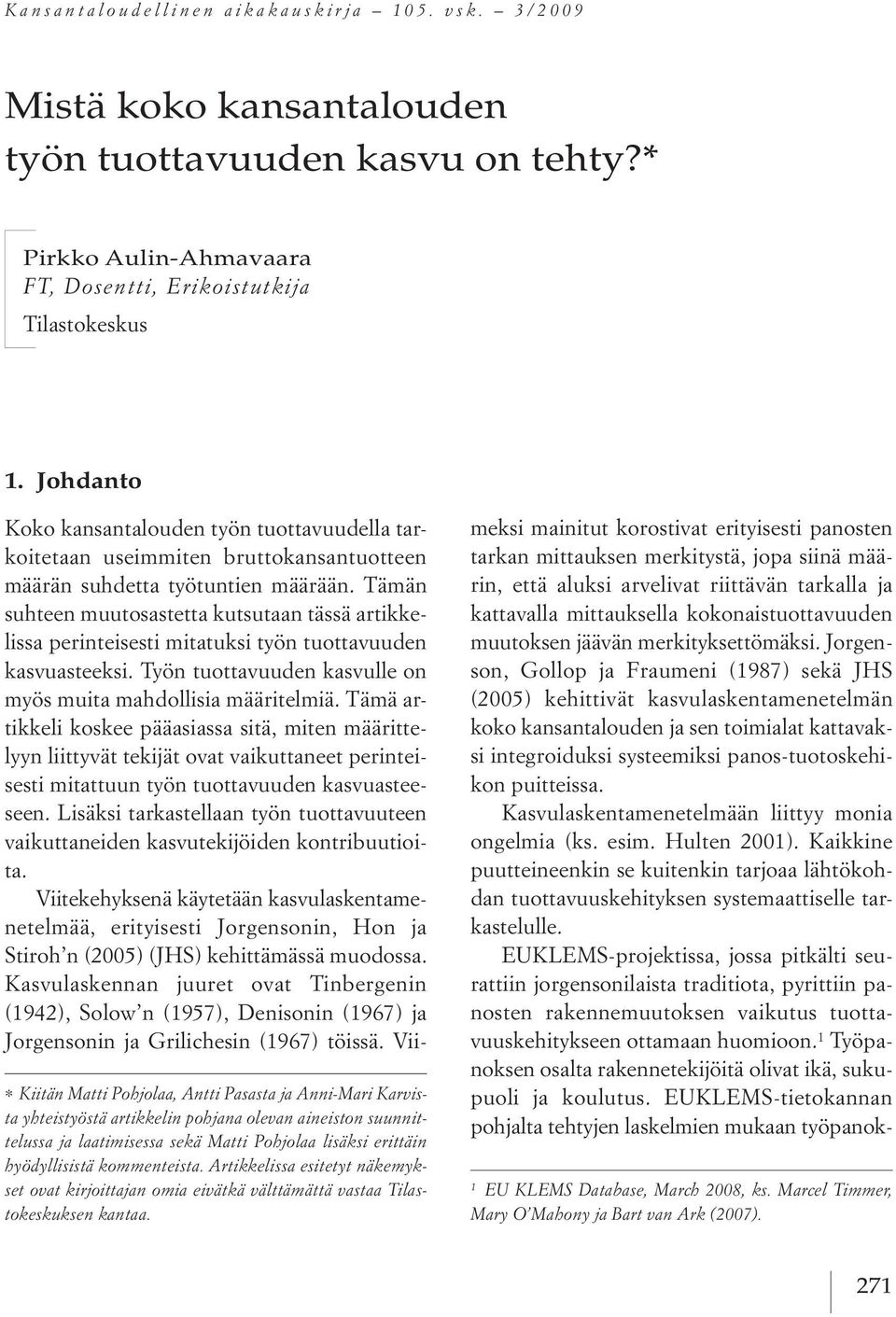 Kansantaloudellinen aikakauskirja – 105. vsk. – 3/2009

Mistä koko kansantalouden työn tuottavuuden kasvu on tehty?*

Pirkko Aulin-Ahmavaara
FT, Dosentti, Erikoistutkija
Tilastokeskus

1. Johdanto

Koko kansantalouden työn tuottavuudella tarkoitetaan useimmiten bruttokansantuotteen määrän suhdetta työtuntien määrään. Tämän suhteen muutosastetta kutsutaan tässä artikkelissa perinteisesti mitatuksi työn tuottavuuden kasvuasteeksi. Työn tuottavuuden kasvulle on myös muita mahdollisia määritelmiä. Tämä artikkeli koskee pääasiassa sitä, miten määrittelyyn liittyvät tekijät ovat vaikuttaneet perinteisesti mitattuun työn tuottavuuden kasvuasteeseen. Lisäksi tarkastellaan työn tuottavuuteen vaikuttaneiden kasvutekijöiden kontribuutioita.

Viitekehyksenä käytetään kasvulaskentamenetelmää, erityisesti Jorgensonin, Hon ja Stiroh'n (2005) (JHS) kehittämässä muodossa. Kasvulaskennan juuret ovat Tinbergenin (1942), Solow'n (1957), Denisonin (1967) ja Jorgensonin ja Grilichesin (1967) töissä. Viimeksi mainitut korostivat erityisesti panosten tarkan mittauksen merkitystä, jopa siinä määrin, että aluksi arvelivat riittävän tarkalla ja kattavalla mittauksella kokonaistuottavuuden muutoksen jäävän merkityksettömäksi. Jorgenson, Gollop ja Fraumeni (1987) sekä JHS (2005) kehittivät kasvulaskentamenetelmän koko kansantalouden ja sen toimialat kattavaksi integroiduksi systeemiksi panos-tuotoskehikon puitteissa.

Kasvulaskentamenetelmään liittyy monia ongelmia (ks. esim. Hulten 2001). Kaikkine puutteineenkin se kuitenkin tarjoaa lähtökohdan tuottavuuskehityksen systemaattiselle tarkastelulle.

EUKLEMS-projektissa, jossa pitkälti seurattiin jorgensonilaista traditiota, pyrittiin panosten rakennemuutoksen vaikutus tuottavuuskehitykseen ottamaan huomioon.$^1$ Työpanoksen osalta rakennetekijöitä olivat ikä, sukupuoli ja koulutus. EUKLEMS-tietokannan pohjalta tehtyjen laskelmien mukaan työpanok-

* Kiitän Matti Pohjolaa, Antti Pasasta ja Anni-Mari Karvista yhteistyöstä artikkelin pohjana olevan aineiston suunnittelussa ja laatimisessa sekä Matti Pohjolaa lisäksi erittäin hyödyllisistä kommenteista. Artikkelissa esitetyt näkemykset ovat kirjoittajan omia eivätkä välttämättä vastaa Tilastokeskuksen kantaa.

$^1$ EU KLEMS Database, March 2008, ks. Marcel Timmer, Mary O'Mahony ja Bart van Ark (2007).

271